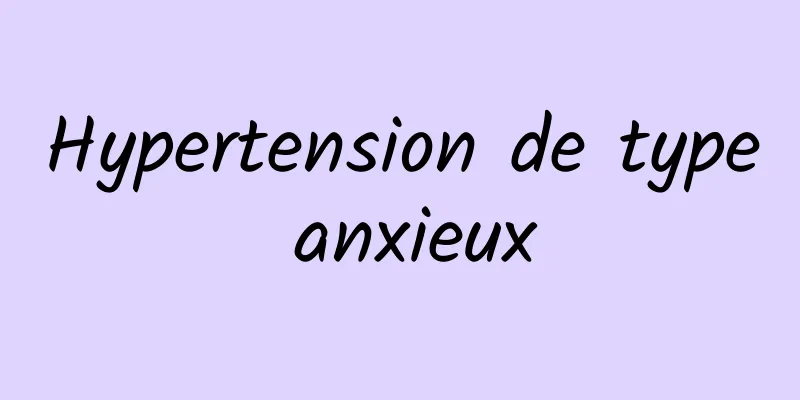 Hypertension de type anxieux